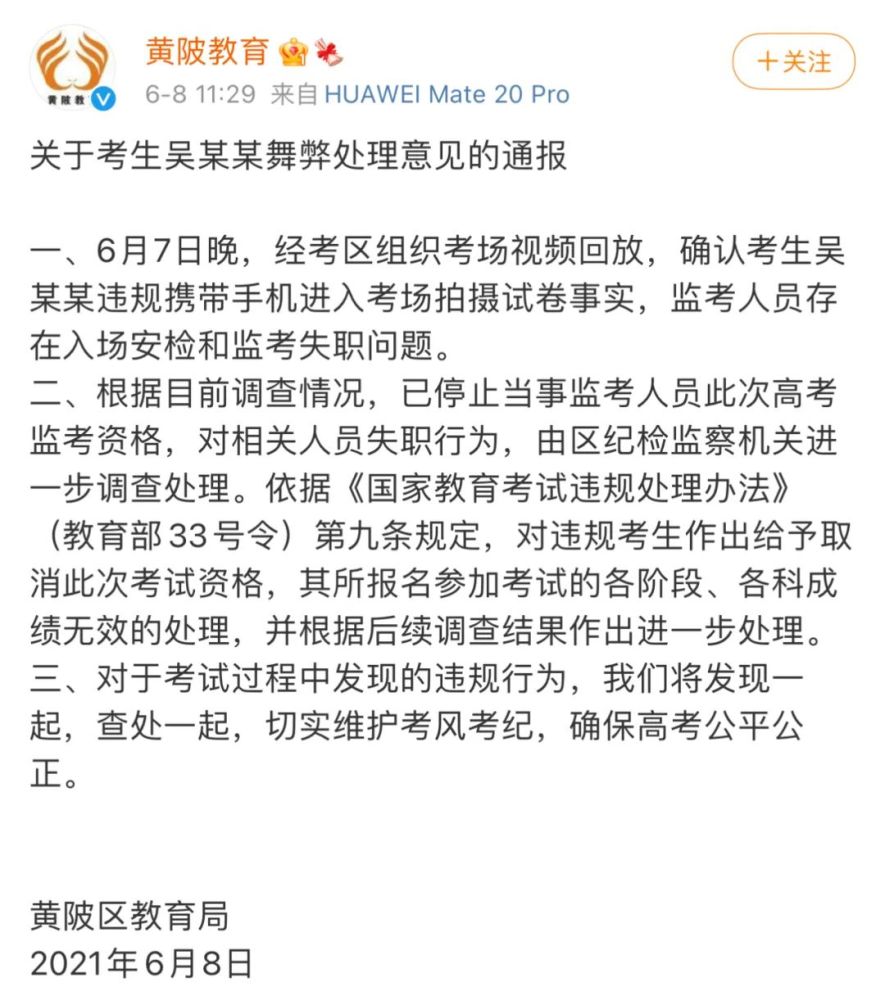 黄陂教

黄陂教育

6-8 11:29 来自 HUAWEI Mate 20 Pro

+关注

关于考生吴某某舞弊处理意见的通报

一、6月7日晚，经考区组织考场视频回放，确认考生吴某某违规携带手机进入考场拍摄试卷事实，监考人员存在入场安检和监考失职问题。
二、根据目前调查情况，已停止当事监考人员此次高考监考资格，对相关人员失职行为，由区纪检监察机关进一步调查处理。依据《国家教育考试违规处理办法》（教育部33号令）第九条规定，对违规考生作出给予取消此次考试资格，其所报名参加考试的各阶段、各科成绩无效的处理，并根据后续调查结果作出进一步处理。
三、对于考试过程中发现的违规行为，我们将发现一起，查处一起，切实维护考风考纪，确保高考公平公正。

黄陂区教育局
2021年6月8日